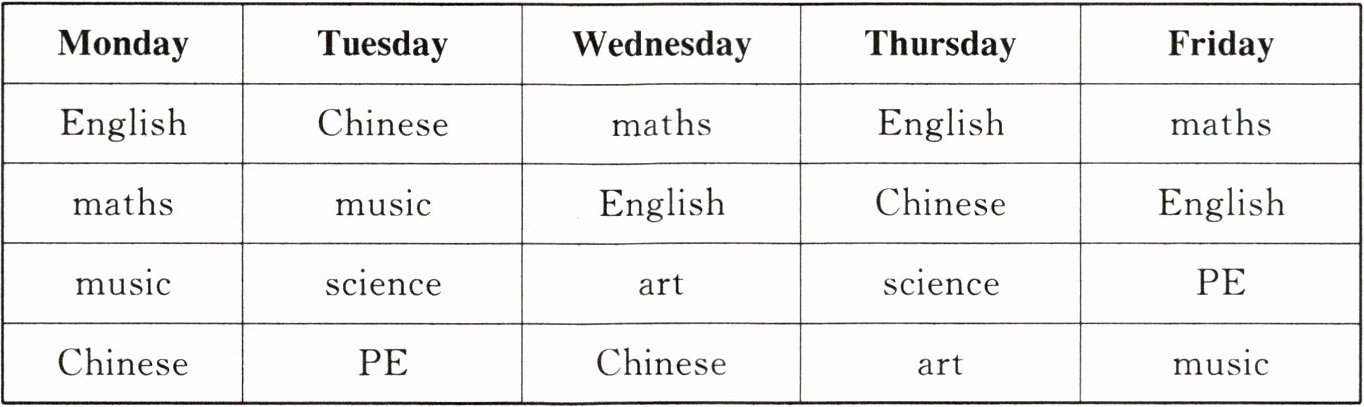 | Monday | Tuesday | Wednesday | Thursday | Friday |
|---|---|---|---|---|
| English | Chinese | maths | English | maths |
| maths | music | English | Chinese | English |
| music | science | art | science | PE |
| Chinese | PE | Chinese | art | music |